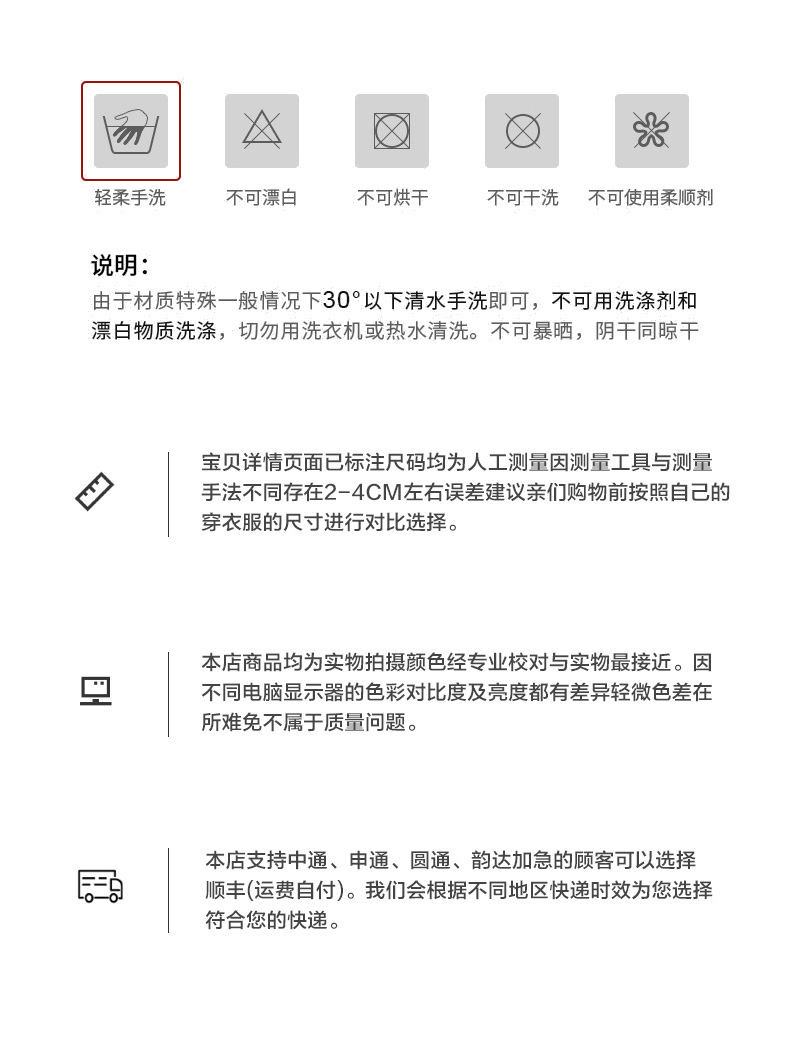 轻柔手洗 不可漂白 不可烘干 不可干洗 不可使用柔顺剂

说明:

由于材质特殊一般情况下30°以下清水手洗即可，不可用洗涤剂和漂白物质洗涤，切勿用洗衣机或热水清洗。不可暴晒，阴干同晾干

宝贝详情页面已标注尺码均为人工测量因测量工具与测量手法不同存在2-4CM左右误差建议亲们购物前按照自己的穿衣服的尺寸进行对比选择。

本店商品均为实物拍摄颜色经专业校对与实物最接近。因不同电脑显示器的色彩对比度及亮度都有差异轻微色差在所难免不属于质量问题。

本店支持中通、申通、圆通、韵达加急的顾客可以选择顺丰(运费自付)。我们会根据不同地区快递时效为您选择符合您的快递。